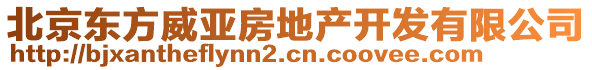 北京东方威亚房地产开发有限公司
http://bjxantheflynn2.cn.coovee.com